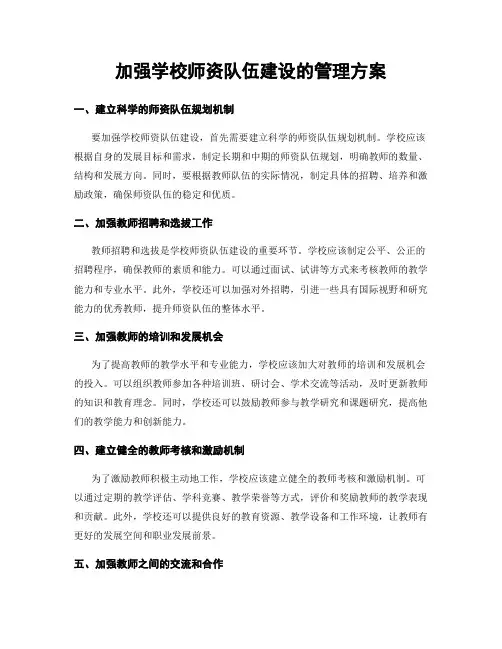 加强学校师资队伍建设的管理方案

一、建立科学的师资队伍规划机制

要加强学校师资队伍建设，首先需要建立科学的师资队伍规划机制。学校应该根据自身的发展目标和需求，制定长期和中期的师资队伍规划，明确教师的数量、结构和发展方向。同时，要根据教师队伍的实际情况，制定具体的招聘、培养和激励政策，确保师资队伍的稳定和优质。

二、加强教师招聘和选拔工作

教师招聘和选拔是学校师资队伍建设的重要环节。学校应该制定公平、公正的招聘程序，确保教师的素质和能力。可以通过面试、试讲等方式来考核教师的教学能力和专业水平。此外，学校还可以加强对外招聘，引进一些具有国际视野和研究能力的优秀教师，提升师资队伍的整体水平。

三、加强教师的培训和发展机会

为了提高教师的教学水平和专业能力，学校应该加大对教师的培训和发展机会的投入。可以组织教师参加各种培训班、研讨会、学术交流等活动，及时更新教师的知识和教育理念。同时，学校还可以鼓励教师参与教学研究和课题研究，提高他们的教学能力和创新能力。

四、建立健全的教师考核和激励机制

为了激励教师积极主动地工作，学校应该建立健全的教师考核和激励机制。可以通过定期的教学评估、学科竞赛、教学荣誉等方式，评价和奖励教师的教学表现和贡献。此外，学校还可以提供良好的教育资源、教学设备和工作环境，让教师有更好的发展空间和职业发展前景。

五、加强教师之间的交流和合作